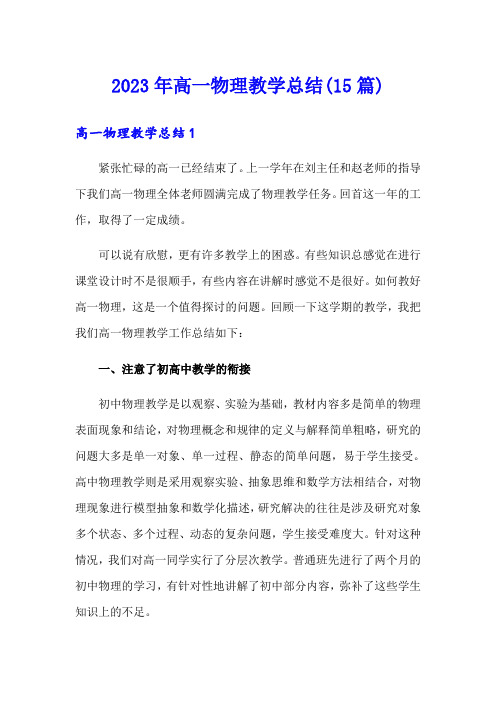 2023年高一物理教学总结(15篇)

高一物理教学总结1

紧张忙碌的高一已经结束了。上一学年在刘主任和赵老师的指导下我们高一物理全体老师圆满完成了物理教学任务。回首这一年的工作，取得了一定成绩。

可以说有欣慰，更有许多教学上的困惑。有些知识总感觉在进行课堂设计时不是很顺手，有些内容在讲解时感觉不是很好。如何教好高一物理，这是一个值得探讨的问题。回顾一下这学期的教学，我把我们高一物理教学工作总结如下：

一、注意了初高中教学的衔接

初中物理教学是以观察、实验为基础，教材内容多是简单的物理表面现象和结论，对物理概念和规律的定义与解释简单粗略，研究的问题大多是单一对象、单一过程、静态的简单问题，易于学生接受。高中物理教学则是采用观察实验、抽象思维和数学方法相结合，对物理现象进行模型抽象和数学化描述，研究解决的往往是涉及研究对象多个状态、多个过程、动态的复杂问题，学生接受难度大。针对这种情况，我们对高一同学实行了分层次教学。普通班先进行了两个月的初中物理的学习，有针对性地讲解了初中部分内容，弥补了这些学生知识上的不足。